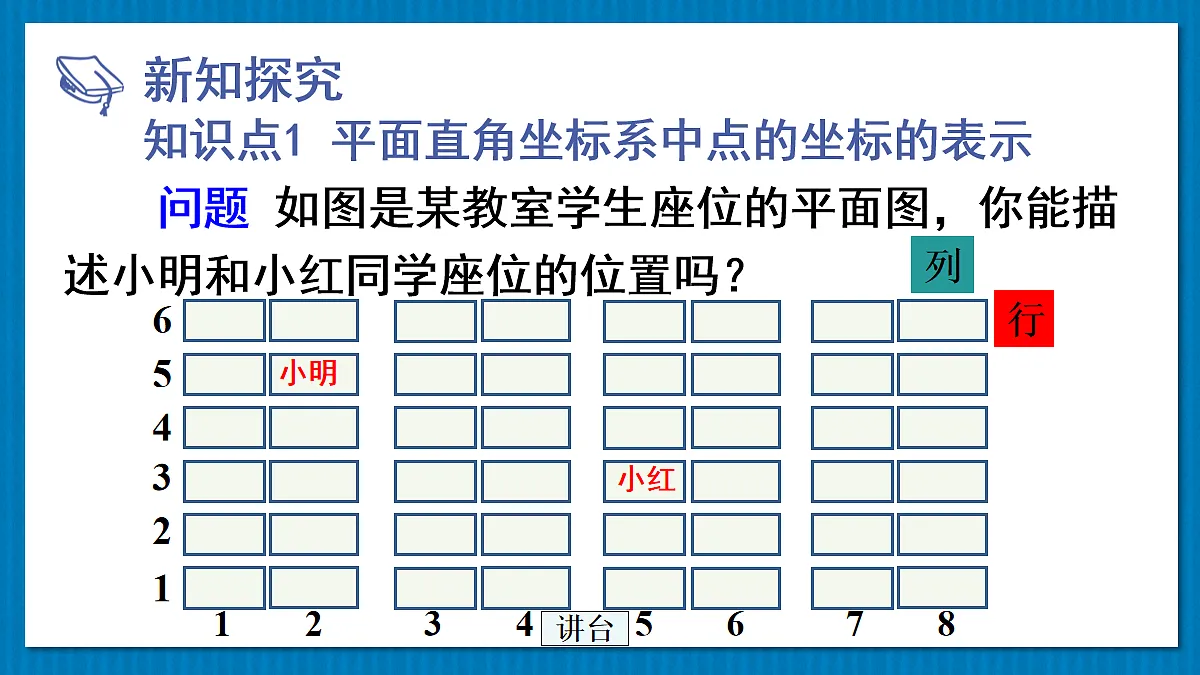 新知探究

知识点1 平面直角坐标系中点的坐标的表示

问题 如图是某教室学生座位的平面图，你能描述小明和小红同学座位的位置吗？

列

行

6
5 小明
4
3 小红
2
1
1 2 3 4 讲台 5 6 7 8